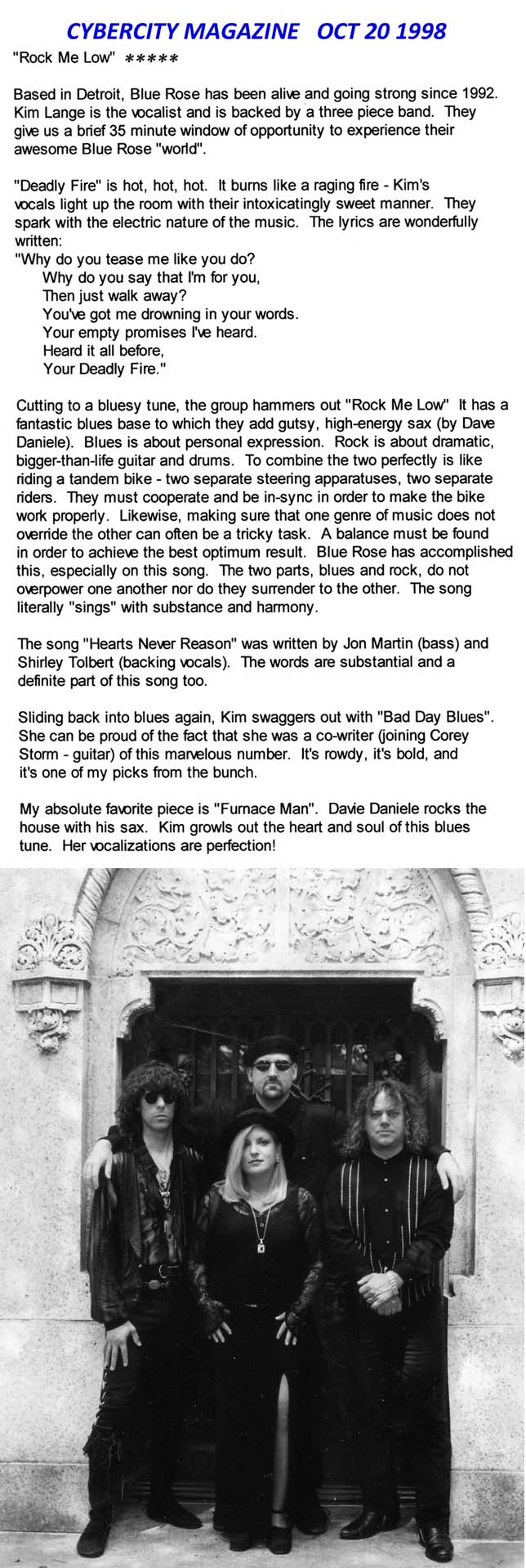 CYBERCITY MAGAZINE OCT 20 1998

"Rock Me Low" *****

Based in Detroit, Blue Rose has been alive and going strong since 1992. Kim Lange is the vocalist and is backed by a three piece band. They give us a brief 35 minute window of opportunity to experience their awesome Blue Rose "world".

"Deadly Fire" is hot, hot, hot. It burns like a raging fire - Kim's vocals light up the room with their intoxicatingly sweet manner. They spark with the electric nature of the music. The lyrics are wonderfully written:
"Why do you tease me like you do?
Why do you say that I'm for you,
Then just walk away?
You've got me drowning in your words.
Your empty promises I've heard.
Heard it all before,
Your Deadly Fire."

Cutting to a bluesy tune, the group hammers out "Rock Me Low" It has a fantastic blues base to which they add gutsy, high-energy sax (by Dave Daniele). Blues is about personal expression. Rock is about dramatic, bigger-than-life guitar and drums. To combine the two perfectly is like riding a tandem bike - two separate steering apparatuses, two separate riders. They must cooperate and be in-sync in order to make the bike work properly. Likewise, making sure that one genre of music does not override the other can often be a tricky task. A balance must be found in order to achieve the best optimum result. Blue Rose has accomplished this, especially on this song. The two parts, blues and rock, do not overpower one another nor do they surrender to the other. The song literally "sings" with substance and harmony.

The song "Hearts Never Reason" was written by Jon Martin (bass) and Shirley Tolbert (backing vocals). The words are substantial and a definite part of this song too.

Sliding back into blues again, Kim swaggers out with "Bad Day Blues". She can be proud of the fact that she was a co-writer (joining Corey Storm - guitar) of this marvelous number. It's rowdy, it's bold, and it's one of my picks from the bunch.

My absolute favorite piece is "Furnace Man". Davie Daniele rocks the house with his sax. Kim growls out the heart and soul of this blues tune. Her vocalizations are perfection!